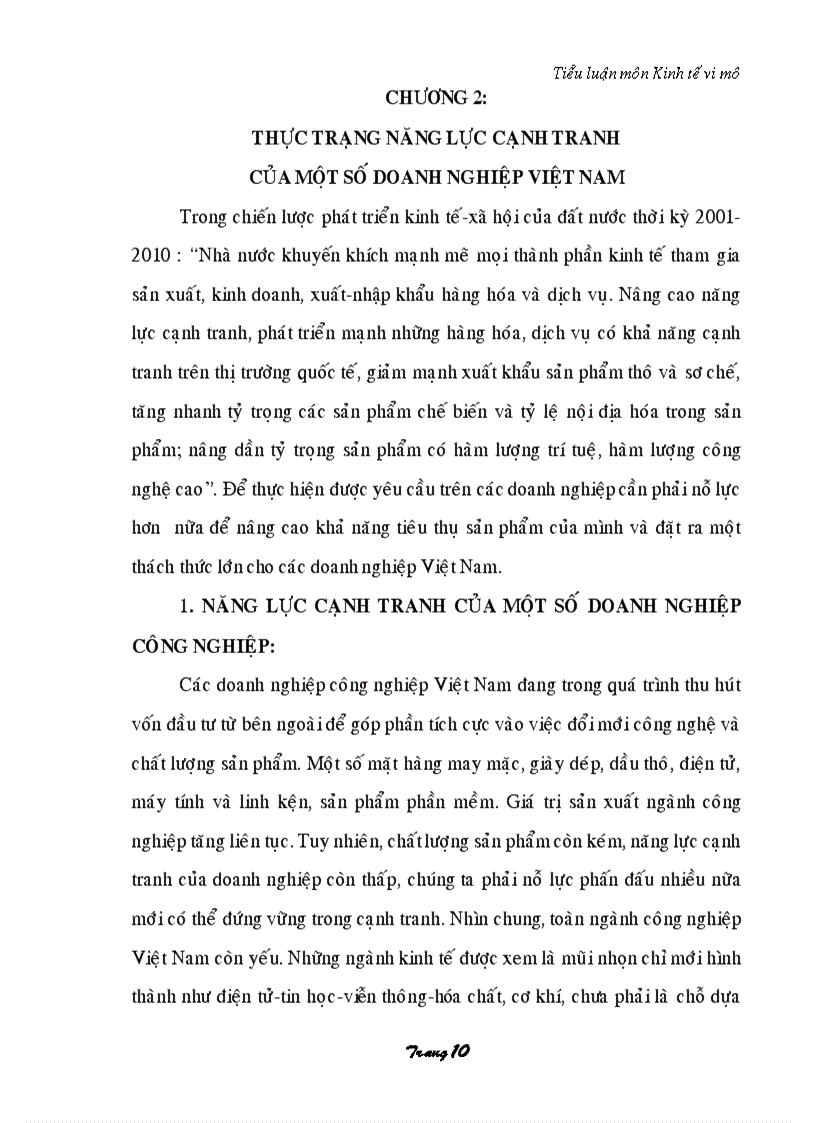 Tiểu luận môn Kinh tế vi mô

CHƯƠNG 2:

THỰC TRẠNG NĂNG LỰC CẠNH TRANH

CỦA MỘT SỐ DOANH NGHIỆP VIỆT NAM

Trong chiến lược phát triển kinh tế-xã hội của đất nước thời kỳ 2001-2010 : "Nhà nước khuyến khích mạnh mẽ mọi thành phần kinh tế tham gia sản xuất, kinh doanh, xuất-nhập khẩu hàng hóa và dịch vụ. Nâng cao năng lực cạnh tranh, phát triển mạnh những hàng hóa, dịch vụ có khả năng cạnh tranh trên thị trường quốc tế, giảm mạnh xuất khẩu sản phẩm thô và sơ chế, tăng nhanh tỷ trọng các sản phẩm chế biến và tỷ lệ nội địa hóa trong sản phẩm; nâng dần tỷ trọng sản phẩm có hàm lượng trí tuệ, hàm lượng công nghệ cao". Để thực hiện được yêu cầu trên các doanh nghiệp cần phải nỗ lực hơn nữa để nâng cao khả năng tiêu thụ sản phẩm của mình và đặt ra một thách thức lớn cho các doanh nghiệp Việt Nam.

1. NĂNG LỰC CẠNH TRANH CỦA MỘT SỐ DOANH NGHIỆP CÔNG NGHIỆP:

Các doanh nghiệp công nghiệp Việt Nam đang trong quá trình thu hút vốn đầu tư từ bên ngoài để góp phần tích cực vào việc đổi mới công nghệ và chất lượng sản phẩm. Một số mặt hàng may mặc, giày dép, dầu thô, điện tử, máy tính và linh kện, sản phẩm phần mềm. Giá trị sản xuất ngành công nghiệp tăng liên tục. Tuy nhiên, chất lượng sản phẩm còn kém, năng lực cạnh tranh của doanh nghiệp còn thấp, chúng ta phải nỗ lực phấn đấu nhiều nữa mới có thể đứng vững trong cạnh tranh. Nhìn chung, toàn ngành công nghiệp Việt Nam còn yếu. Những ngành kinh tế được xem là mũi nhọn chỉ mới hình thành như điện tử-tin học-viễn thông-hóa chất, cơ khí, chưa phải là chỗ dựa

Trang 10